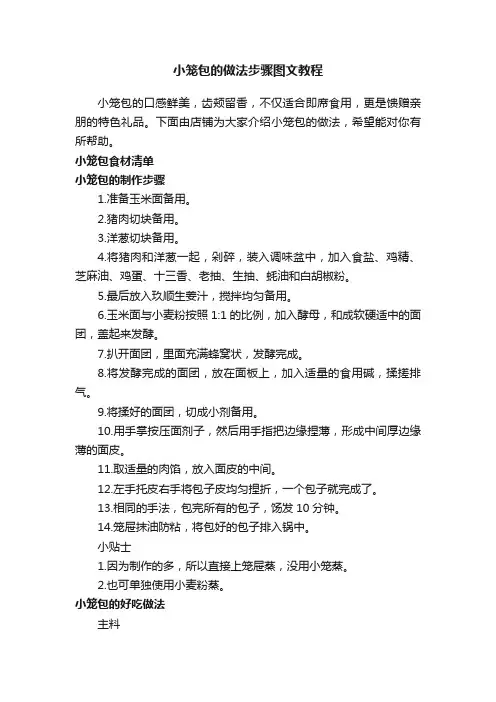 小笼包的做法步骤图文教程

小笼包的口感鲜美，齿颊留香，不仅适合即席食用，更是馈赠亲朋的特色礼品。下面由店铺为大家介绍小笼包的做法，希望能对你有所帮助。

小笼包食材清单

小笼包的制作步骤

1.准备玉米面备用。

2.猪肉切块备用。

3.洋葱切块备用。

4.将猪肉和洋葱一起，剁碎，装入调味盆中，加入食盐、鸡精、芝麻油、鸡蛋、十三香、老抽、生抽、蚝油和白胡椒粉。

5.最后放入玖顺生姜汁，搅拌均匀备用。

6.玉米面与小麦粉按照 1:1 的比例，加入酵母，和成软硬适中的面团，盖起来发酵。

7.扒开面团，里面充满蜂窝状，发酵完成。

8.将发酵完成的面团，放在面板上，加入适量的食用碱，揉搓排气。

9.将揉好的面团，切成小剂备用。

10.用手掌按压面剂子，然后用手指把边缘捏薄，形成中间厚边缘薄的面皮。

11.取适量的肉馅，放入面皮的中间。

12.左手托皮右手将包子皮均匀捏折，一个包子就完成了。

13.相同的手法，包完所有的包子，饧发 10 分钟。

14.笼屉抹油防粘，将包好的包子排入锅中。

小贴士

1.因为制作的多，所以直接上笼屉蒸，没用小笼蒸。

2.也可单独使用小麦粉蒸。

小笼包的好吃做法

主料